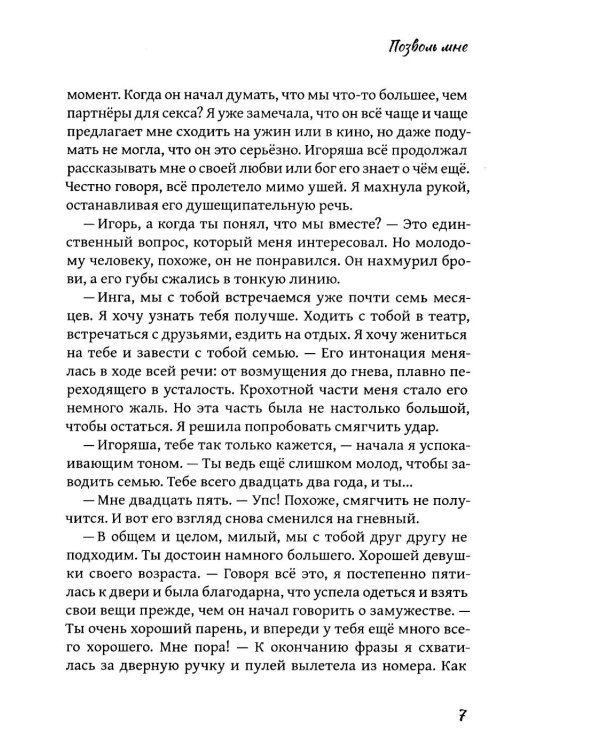 Позволь мне

момент. Когда он начал думать, что мы что-то большее, чем партнёры для секса? Я уже замечала, что он всё чаще и чаще предлагает мне сходить на ужин или в кино, но даже подумать не могла, что он это серьёзно. Игоряша всё продолжал рассказывать мне о своей любви или бог его знает о чём ещё. Честно говоря, всё пролетело мимо ушей. Я махнула рукой, останавливая его душещипательную речь.

— Игорь, а когда ты понял, что мы вместе? — Это единственный вопрос, который меня интересовал. Но молодому человеку, похоже, он не понравился. Он нахмурил брови, а его губы сжались в тонкую линию.

— Инга, мы с тобой встречаемся уже почти семь месяцев. Я хочу узнать тебя получше. Ходить с тобой в театр, встречаться с друзьями, ездить на отдых. Я хочу жениться на тебе и завести с тобой семью. — Его интонация менялась в ходе всей речи: от возмущения до гнева, плавно переходящего в усталость. Крохотной части меня стало его немного жаль. Но эта часть была не настолько большой, чтобы остаться. Я решила попробовать смягчить удар.

— Игоряша, тебе так только кажется, — начала я успокаивающим тоном. — Ты ведь ещё слишком молод, чтобы заводить семью. Тебе всего двадцать два года, и ты...

— Мне двадцать пять. — Упс! Похоже, смягчить не получится. И вот его взгляд снова сменился на гневный.

— В общем и целом, милый, мы с тобой друг другу не подходим. Ты достоин намного большего. Хорошей девушки своего возраста. — Говоря всё это, я постепенно пятилась к двери и была благодарна, что успела одеться и взять свои вещи прежде, чем он начал говорить о замужестве. — Ты очень хороший парень, и впереди у тебя ещё много всего хорошего. Мне пора! — К окончанию фразы я схватилась за дверную ручку и пулей вылетела из номера. Как

7